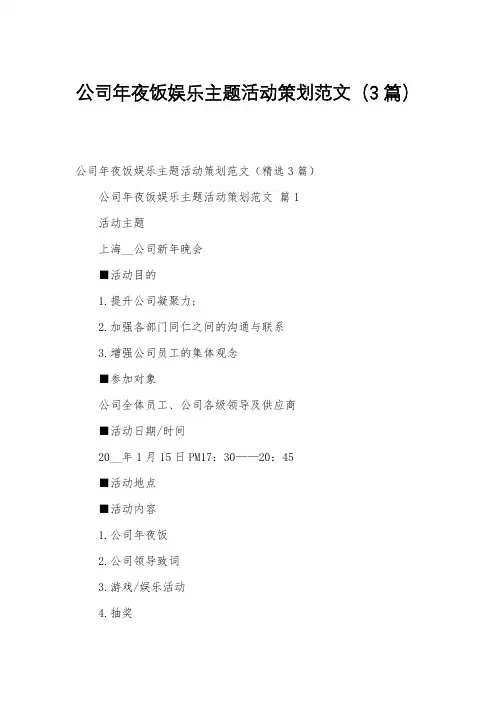 公司年夜饭娱乐主题活动策划范文（3篇）

公司年夜饭娱乐主题活动策划范文（精选3篇）

公司年夜饭娱乐主题活动策划范文 篇1

活动主题

上海__公司新年晚会

■活动目的

1.提升公司凝聚力；

2.加强各部门同仁之间的沟通与联系

3.增强公司员工的集体观念

■参加对象

公司全体员工、公司各级领导及供应商

■活动日期/时间

20__年1月15日PM17：30——20：45

■活动地点

■活动内容

1.公司年夜饭

2.公司领导致词

3.游戏/娱乐活动

4.抽奖